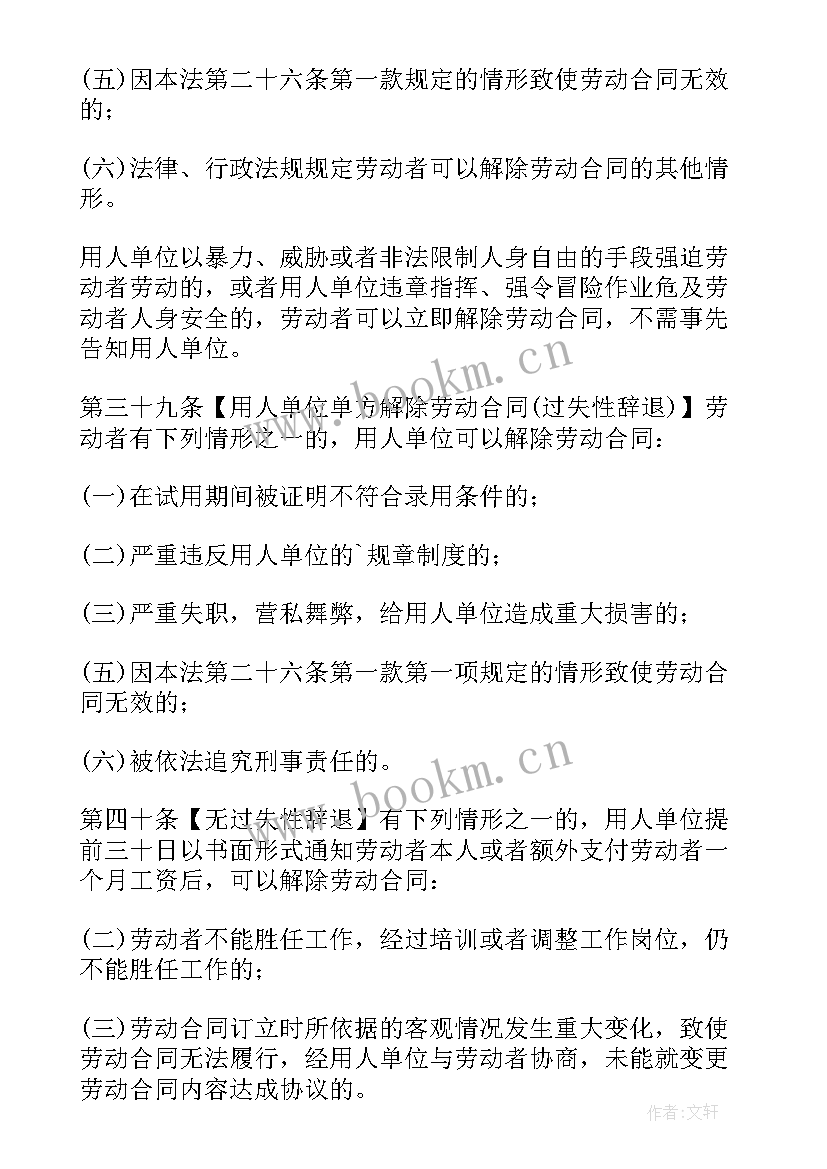 (五)因本法第二十六条第一款规定的情形致使劳动合同无效的；

(六)法律、行政法规规定劳动者可以解除劳动合同的其他情形。

用人单位以暴力、威胁或者非法限制人身自由的手段强迫劳动者劳动的，或者用人单位违章指挥、强令冒险作业危及劳动者人身安全的，劳动者可以立即解除劳动合同，不需事先告知用人单位。

www.bookm.cn

第三十九条【用人单位单方解除劳动合同(过失性辞退)】劳动者有下列情形之一的，用人单位可以解除劳动合同：

(一)在试用期间被证明不符合录用条件的；

(二)严重违反用人单位的`规章制度的；

(三)严重失职，营私舞弊，给用人单位造成重大损害的；

(五)因本法第二十六条第一款第一项规定的情形致使劳动合同无效的；

(六)被依法追究刑事责任的。

www.bookm.cn

第四十条【无过失性辞退】有下列情形之一的，用人单位提前三十日以书面形式通知劳动者本人或者额外支付劳动者一个月工资后，可以解除劳动合同：

(二)劳动者不能胜任工作，经过培训或者调整工作岗位，仍不能胜任工作的；

(三)劳动合同订立时所依据的客观情况发生重大变化，致使劳动合同无法履行，经用人单位与劳动者协商，未能就变更劳动合同内容达成协议的。

作者：文轩